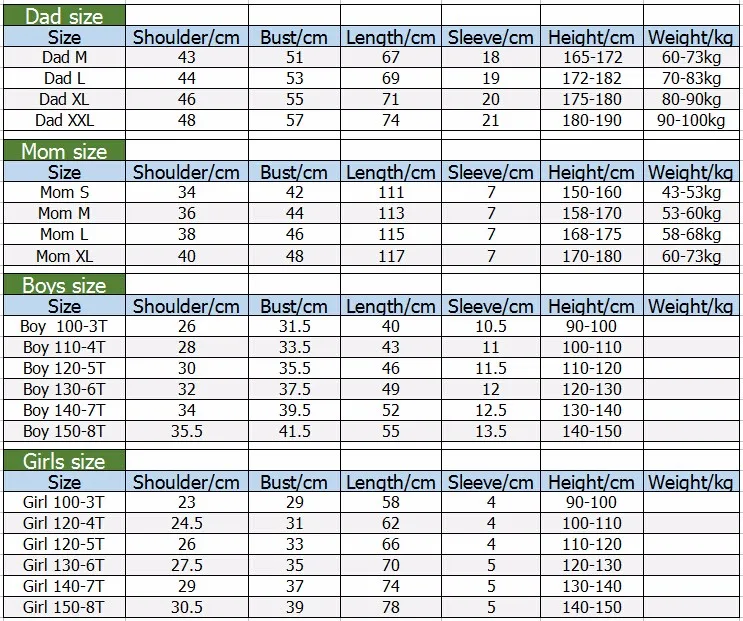 Dad size

| Size | Shoulder/cm | Bust/cm | Length/cm | Sleeve/cm | Height/cm | Weight/kg |
|---|---|---|---|---|---|---|
| Dad M | 43 | 51 | 67 | 18 | 165-172 | 60-73kg |
| Dad L | 44 | 53 | 69 | 19 | 172-182 | 70-83kg |
| Dad XL | 46 | 55 | 71 | 20 | 175-180 | 80-90kg |
| Dad XXL | 48 | 57 | 74 | 21 | 180-190 | 90-100kg |

Mom size

| Size | Shoulder/cm | Bust/cm | Length/cm | Sleeve/cm | Height/cm | Weight/kg |
|---|---|---|---|---|---|---|
| Mom S | 34 | 42 | 111 | 7 | 150-160 | 43-53kg |
| Mom M | 36 | 44 | 113 | 7 | 158-170 | 53-60kg |
| Mom L | 38 | 46 | 115 | 7 | 168-175 | 58-68kg |
| Mom XL | 40 | 48 | 117 | 7 | 170-180 | 60-73kg |

Boys size

| Size | Shoulder/cm | Bust/cm | Length/cm | Sleeve/cm | Height/cm | Weight/kg |
|---|---|---|---|---|---|---|
| Boy 100-3T | 26 | 31.5 | 40 | 10.5 | 90-100 | |
| Boy 110-4T | 28 | 33.5 | 43 | 11 | 100-110 | |
| Boy 120-5T | 30 | 35.5 | 46 | 11.5 | 110-120 | |
| Boy 130-6T | 32 | 37.5 | 49 | 12 | 120-130 | |
| Boy 140-7T | 34 | 39.5 | 52 | 12.5 | 130-140 | |
| Boy 150-8T | 35.5 | 41.5 | 55 | 13.5 | 140-150 | |

Girls size

| Size | Shoulder/cm | Bust/cm | Length/cm | Sleeve/cm | Height/cm | Weight/kg |
|---|---|---|---|---|---|---|
| Girl 100-3T | 23 | 29 | 58 | 4 | 90-100 | |
| Girl 120-4T | 24.5 | 31 | 62 | 4 | 100-110 | |
| Girl 120-5T | 26 | 33 | 66 | 4 | 110-120 | |
| Girl 130-6T | 27.5 | 35 | 70 | 5 | 120-130 | |
| Girl 140-7T | 29 | 37 | 74 | 5 | 130-140 | |
| Girl 150-8T | 30.5 | 39 | 78 | 5 | 140-150 | |